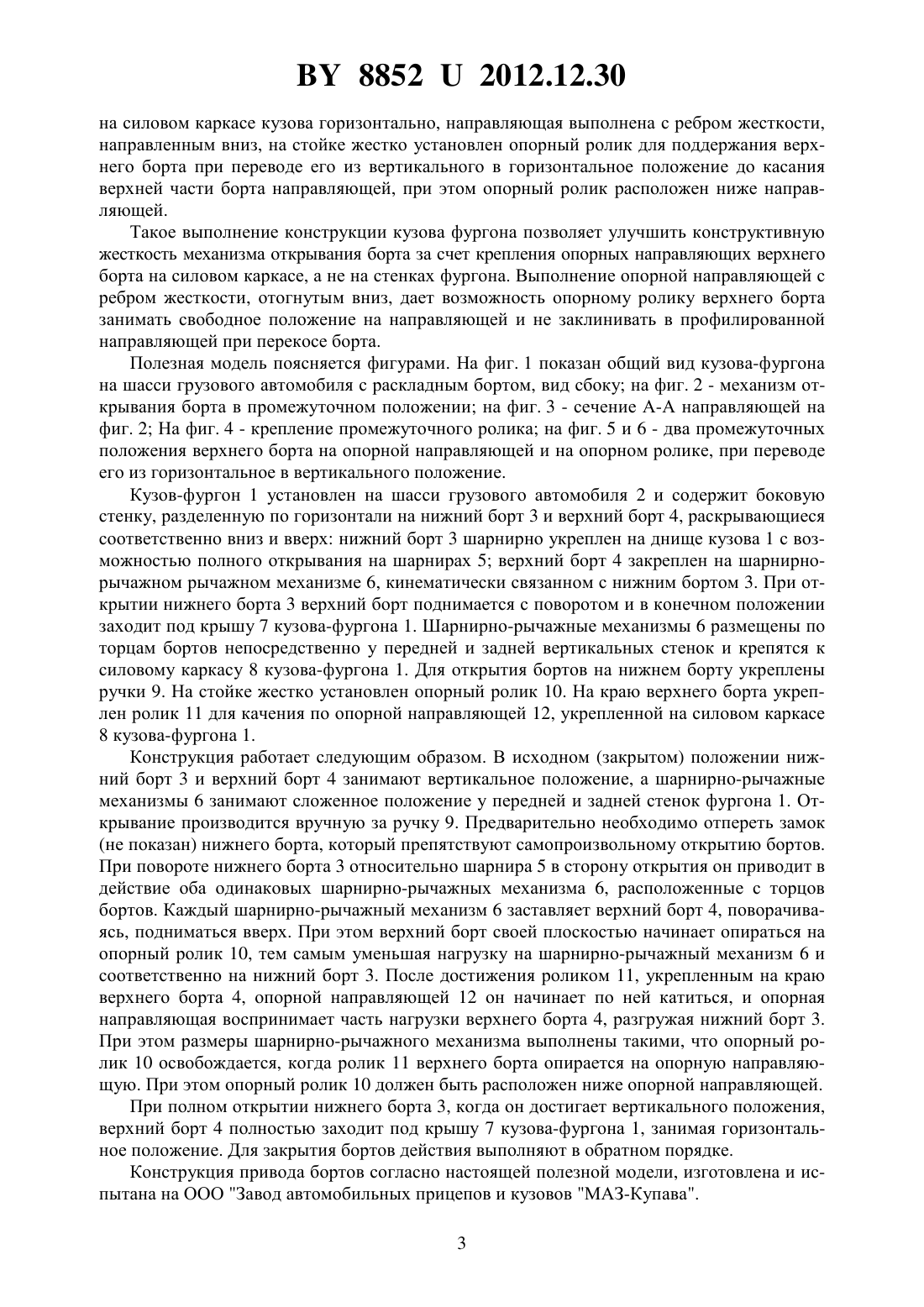 BY 8852 U 2012.12.30

на силовом каркасе кузова горизонтально, направляющая выполнена с ребром жесткости, направленным вниз, на стойке жестко установлен опорный ролик для поддержания верхнего борта при переводе его из вертикального в горизонтальное положение до касания верхней части борта направляющей, при этом опорный ролик расположен ниже направляющей.

Такое выполнение конструкции кузова фургона позволяет улучшить конструктивную жесткость механизма открывания борта за счет крепления опорных направляющих верхнего борта на силовом каркасе, а не на стенках фургона. Выполнение опорной направляющей с ребром жесткости, отогнутым вниз, дает возможность опорному ролику верхнего борта занимать свободное положение на направляющей и не заклинивать в профилированной направляющей при перекосе борта.

Полезная модель поясняется фигурами. На фиг. 1 показан общий вид кузова-фургона на шасси грузового автомобиля с раскладным бортом, вид сбоку; на фиг. 2 - механизм открывания борта в промежуточном положении; на фиг. 3 - сечение А-А направляющей на фиг. 2; На фиг. 4 - крепление промежуточного ролика; на фиг. 5 и 6 - два промежуточных положения верхнего борта на опорной направляющей и на опорном ролике, при переводе его из горизонтальное в вертикального положение.

Кузов-фургон 1 установлен на шасси грузового автомобиля 2 и содержит боковую стенку, разделенную по горизонтали на нижний борт 3 и верхний борт 4, раскрывающиеся соответственно вниз и вверх: нижний борт 3 шарнирно укреплен на днище кузова 1 с возможностью полного открывания на шарнирах 5; верхний борт 4 закреплен на шарнирно-рычажном рычажном механизме 6, кинематически связанном с нижним бортом 3. При открытии нижнего борта 3 верхний борт поднимается с поворотом и в конечном положении заходит под крышу 7 кузова-фургона 1. Шарнирно-рычажные механизмы 6 размещены по торцам бортов непосредственно у передней и задней вертикальных стенок и крепятся к силовому каркасу 8 кузова-фургона 1. Для открытия бортов на нижнем борту укреплены ручки 9. На стойке жестко установлен опорный ролик 10. На краю верхнего борта укреплен ролик 11 для качения по опорной направляющей 12, укрепленной на силовом каркасе 8 кузова-фургона 1.

Конструкция работает следующим образом. В исходном (закрытом) положении нижний борт 3 и верхний борт 4 занимают вертикальное положение, а шарнирно-рычажные механизмы 6 занимают сложенное положение у передней и задней стенок фургона 1. Открывание производится вручную за ручку 9. Предварительно необходимо отпереть замок (не показан) нижнего борта, который препятствуют самопроизвольному открытию бортов. При повороте нижнего борта 3 относительно шарнира 5 в сторону открытия он приводит в действие оба одинаковых шарнирно-рычажных механизма 6, расположенные с торцов бортов. Каждый шарнирно-рычажный механизм 6 заставляет верхний борт 4, поворачиваясь, подниматься вверх. При этом верхний борт своей плоскостью начинает опираться на опорный ролик 10, тем самым уменьшая нагрузку на шарнирно-рычажный механизм 6 и соответственно на нижний борт 3. После достижения роликом 11, укрепленным на краю верхнего борта 4, опорной направляющей 12 он начинает по ней катиться, и опорная направляющая воспринимает часть нагрузки верхнего борта 4, разгружая нижний борт 3. При этом размеры шарнирно-рычажного механизма выполнены такими, что опорный ролик 10 освобождается, когда ролик 11 верхнего борта опирается на опорную направляющую. При этом опорный ролик 10 должен быть расположен ниже опорной направляющей.

При полном открытии нижнего борта 3, когда он достигает вертикального положения, верхний борт 4 полностью заходит под крышу 7 кузова-фургона 1, занимая горизонтальное положение. Для закрытия бортов действия выполняют в обратном порядке.

Конструкция привода бортов согласно настоящей полезной модели, изготовлена и испытана на ООО "Завод автомобильных прицепов и кузовов "МАЗ-Купава".

3